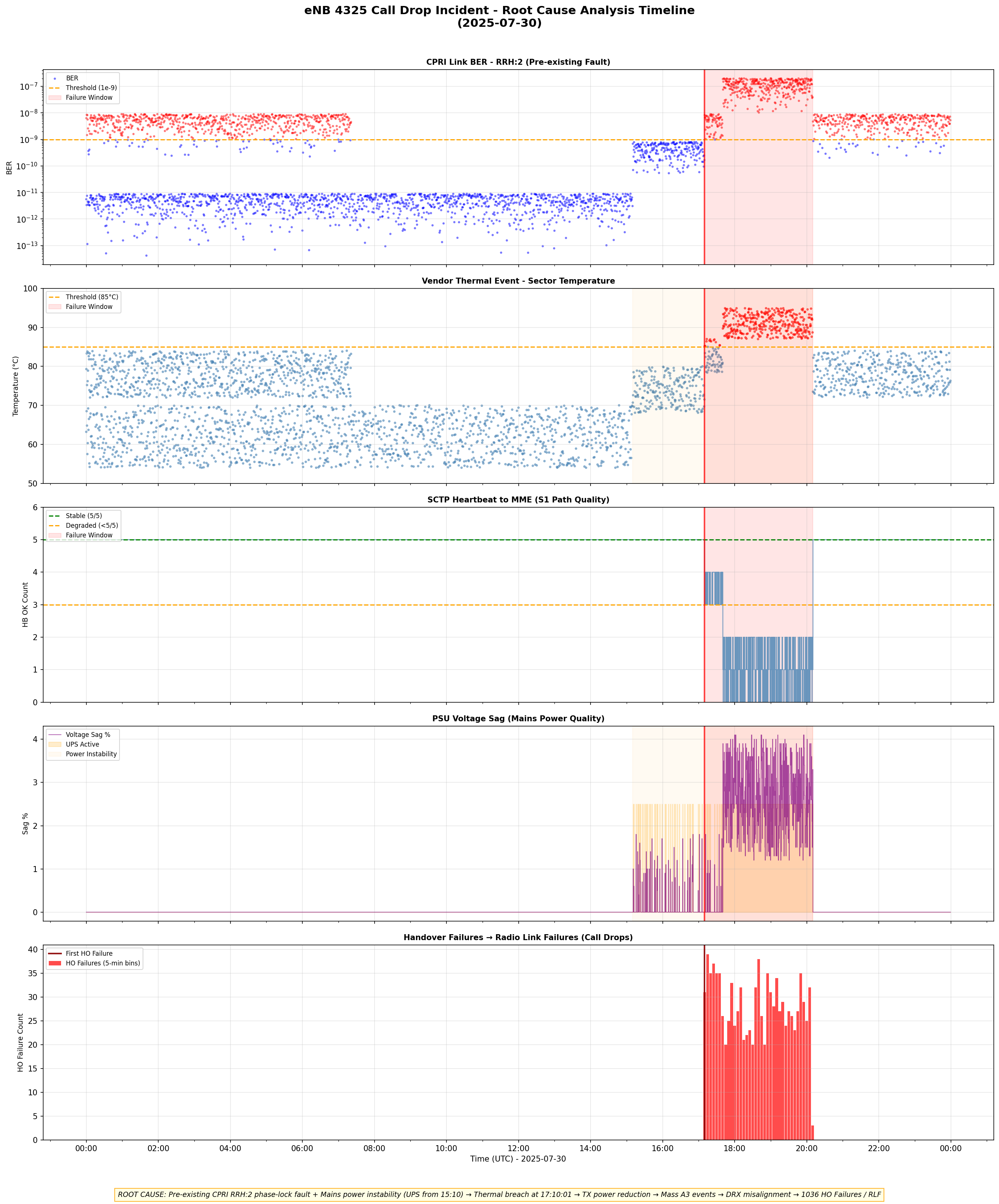 eNB 4325 Call Drop Incident - Root Cause Analysis Timeline
(2025-07-30)

CPRI Link BER - RRH:2 (Pre-existing Fault)

BER
Threshold (1e-9)
Failure Window

BER
$10^{-7}$
$10^{-8}$
$10^{-9}$
$10^{-10}$
$10^{-11}$
$10^{-12}$
$10^{-13}$

Vendor Thermal Event - Sector Temperature

Threshold (85°C)
Failure Window

Temperature (°C)
100
90
80
70
60
50

SCTP Heartbeat to MME (S1 Path Quality)

Stable (5/5)
Degraded (<5/5)
Failure Window

HB OK Count
6
5
4
3
2
1
0

PSU Voltage Sag (Mains Power Quality)

Voltage Sag %
UPS Active
Power Instability

Sag %
4
3
2
1
0

Handover Failures → Radio Link Failures (Call Drops)

First HO Failure
HO Failures (5-min bins)

HO Failure Count
40
35
30
25
20
15
10
5
0

00:00 02:00 04:00 06:00 08:00 10:00 12:00 14:00 16:00 18:00 20:00 22:00 00:00
Time (UTC) - 2025-07-30

ROOT CAUSE: Pre-existing CPRI RRH:2 phase-lock fault + Mains power instability (UPS from 15:10) → Thermal breach at 17:10:01 → TX power reduction → Mass A3 events → DRX misalignment → 1036 HO Failures / RLF